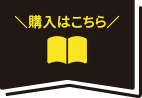 ＼購入はこちら／